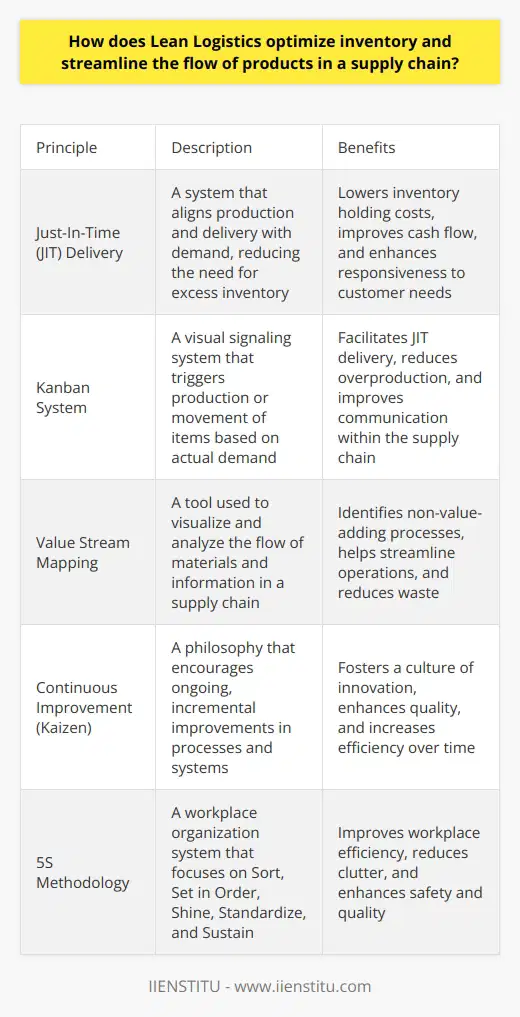 How does Lean Logistics optimize inventory and streamline the flow of products in a supply chain?

| Principle | Description | Benefits |
|---|---|---|
| Just-In-Time (JIT) Delivery | A system that aligns production and delivery with demand, reducing the need for excess inventory | Lowers inventory holding costs, improves cash flow, and enhances responsiveness to customer needs |
| Kanban System | A visual signaling system that triggers production or movement of items based on actual demand | Facilitates JIT delivery, reduces overproduction, and improves communication within the supply chain |
| Value Stream Mapping | A tool used to visualize and analyze the flow of materials and information in a supply chain | Identifies non-value-adding processes, helps streamline operations, and reduces waste |
| Continuous Improvement (Kaizen) | A philosophy that encourages ongoing, incremental improvements in processes and systems | Fosters a culture of innovation, enhances quality, and increases efficiency over time |
| 5S Methodology | A workplace organization system that focuses on Sort, Set in Order, Shine, Standardize, and Sustain | Improves workplace efficiency, reduces clutter, and enhances safety and quality |

IIENSTITU - www.iienstitu.com